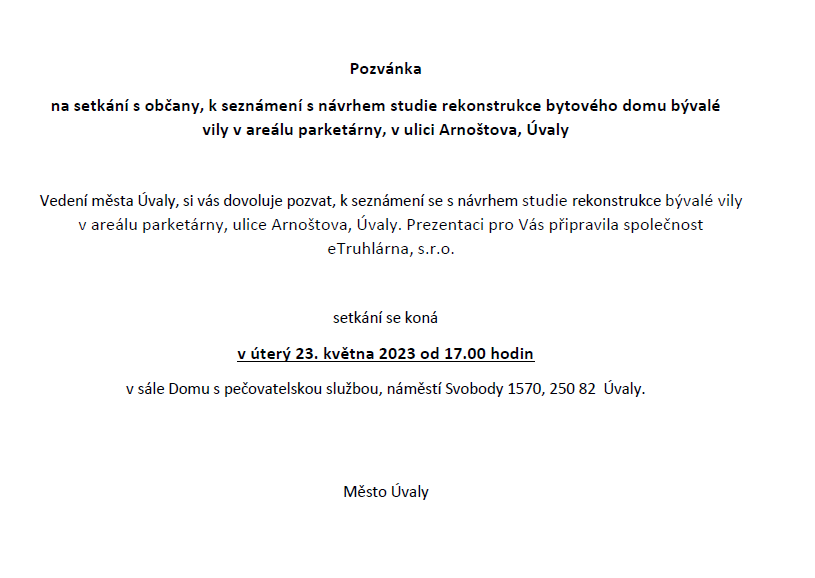 Pozvánka

na setkání s občany, k seznámení s návrhem studie rekonstrukce bytového domu bývalé vily v areálu parketárny, v ulici Arnoštova, Úvaly

Vedení města Úvaly, si vás dovoluje pozvat, k seznámení se s návrhem studie rekonstrukce bývalé vily v areálu parketárny, ulice Arnoštova, Úvaly. Prezentaci pro Vás připravila společnost eTruhlárna, s.r.o.

setkání se koná

v úterý 23. května 2023 od 17.00 hodin

v sále Domu s pečovatelskou službou, náměstí Svobody 1570, 250 82 Úvaly.

Město Úvaly